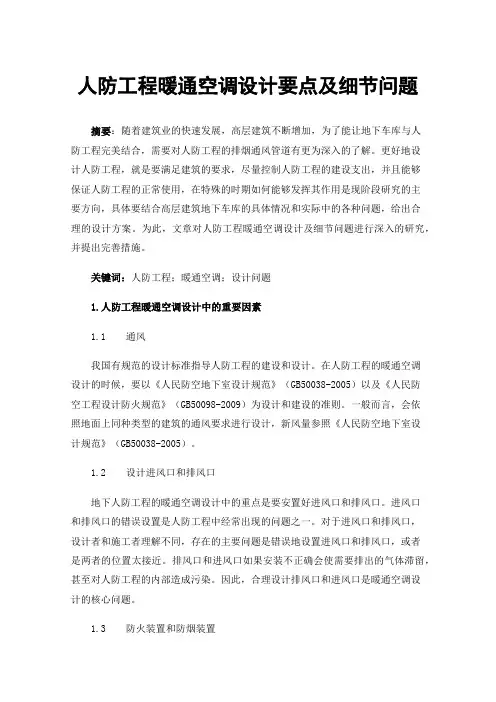 人防工程暖通空调设计要点及细节问题

摘要：随着建筑业的快速发展，高层建筑不断增加，为了能让地下车库与人防工程完美结合，需要对人防工程的排烟通风管道有更为深入的了解。更好地设计人防工程，就是要满足建筑的要求，尽量控制人防工程的建设支出，并且能够保证人防工程的正常使用，在特殊的时期如何能够发挥其作用是现阶段研究的主要方向，具体要结合高层建筑地下车库的具体情况和实际中的各种问题，给出合理的设计方案。为此，文章对人防工程暖通空调设计及细节问题进行深入的研究，并提出完善措施。

关键词：人防工程；暖通空调；设计问题

1.人防工程暖通空调设计中的重要因素

1.1　通风

我国有规范的设计标准指导人防工程的建设和设计。在人防工程的暖通空调设计的时候，要以《人民防空地下室设计规范》（GB50038-2005）以及《人民防空工程设计防火规范》（GB50098-2009）为设计和建设的准则。一般而言，会依照地面上同种类型的建筑的通风要求进行设计，新风量参照《人民防空地下室设计规范》（GB50038-2005）。

1.2　设计进风口和排风口

地下人防工程的暖通空调设计中的重点是要安置好进风口和排风口。进风口和排风口的错误设置是人防工程中经常出现的问题之一。对于进风口和排风口，设计者和施工者理解不同，存在的主要问题是错误地设置进风口和排风口，或者是两者的位置太接近。排风口和进风口如果安装不正确会使需要排出的气体滞留，甚至对人防工程的内部造成污染。因此，合理设计排风口和进风口是暖通空调设计的核心问题。

1.3　防火装置和防烟装置